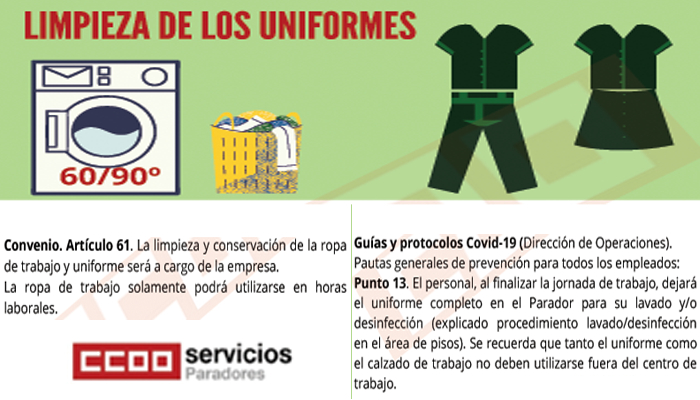 LIMPIEZA DE LOS UNIFORMES

60/90º

Convenio. Artículo 61. La limpieza y conservación de la ropa de trabajo y uniforme será a cargo de la empresa.
La ropa de trabajo solamente podrá utilizarse en horas laborales.

CCOO servicios
Paradores

Guías y protocolos Covid-19 (Dirección de Operaciones).
Pautas generales de prevención para todos los empleados:
Punto 13. El personal, al finalizar la jornada de trabajo, dejará el uniforme completo en el Parador para su lavado y/o desinfección (explicado procedimiento lavado/desinfección en el área de pisos). Se recuerda que tanto el uniforme como el calzado de trabajo no deben utilizarse fuera del centro de trabajo.